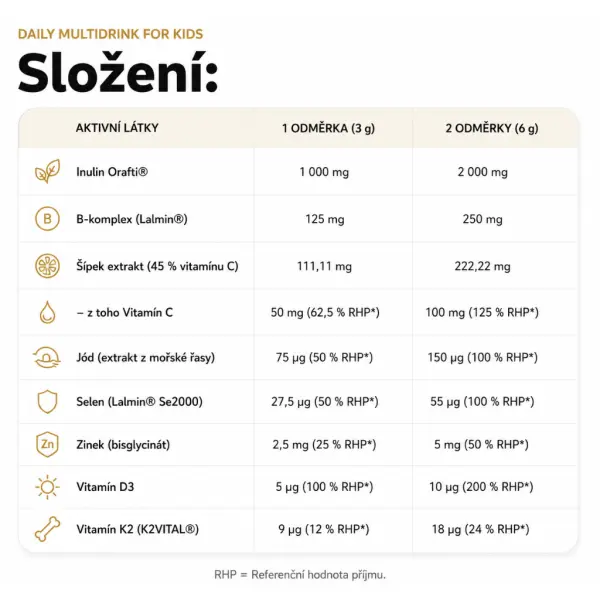 DAILY MULTIDRINK FOR KIDS

Složení:

| AKTIVNÍ LÁTKY | 1 ODMĚRKA (3 g) | 2 ODMĚRKY (6 g) |
|---|---|---|
| Inulin Orafti® | 1 000 mg | 2 000 mg |
| B-komplex (Lalmin®) | 125 mg | 250 mg |
| Šípek extrakt (45 % vitamínu C) | 111,11 mg | 222,22 mg |
| – z toho Vitamín C | 50 mg (62,5 % RHP*) | 100 mg (125 % RHP*) |
| Jód (extrakt z mořské řasy) | 75 µg (50 % RHP*) | 150 µg (100 % RHP*) |
| Selen (Lalmin® Se2000) | 27,5 µg (50 % RHP*) | 55 µg (100 % RHP*) |
| Zinek (bisglycinát) | 2,5 mg (25 % RHP*) | 5 mg (50 % RHP*) |
| Vitamín D3 | 5 µg (100 % RHP*) | 10 µg (200 % RHP*) |
| Vitamín K2 (K2VITAL®) | 9 µg (12 % RHP*) | 18 µg (24 % RHP*) |

RHP = Referenční hodnota příjmu.